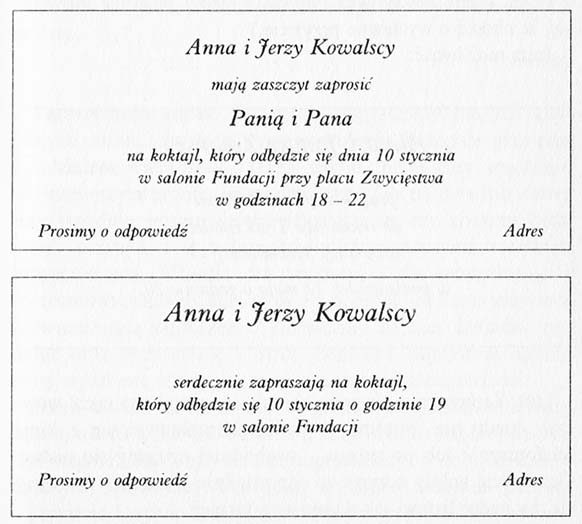 Anna i Jerzy Kowalscy

mają zaszczyt zaprosić

Panią i Pana

na koktajl, który odbędzie się dnia 10 stycznia
w salonie Fundacji przy placu Zwycięstwa
w godzinach 18 – 22

Prosimy o odpowiedź Adres

Anna i Jerzy Kowalscy

serdecznie zapraszają na koktajl,
który odbędzie się 10 stycznia o godzinie 19
w salonie Fundacji

Prosimy o odpowiedź Adres